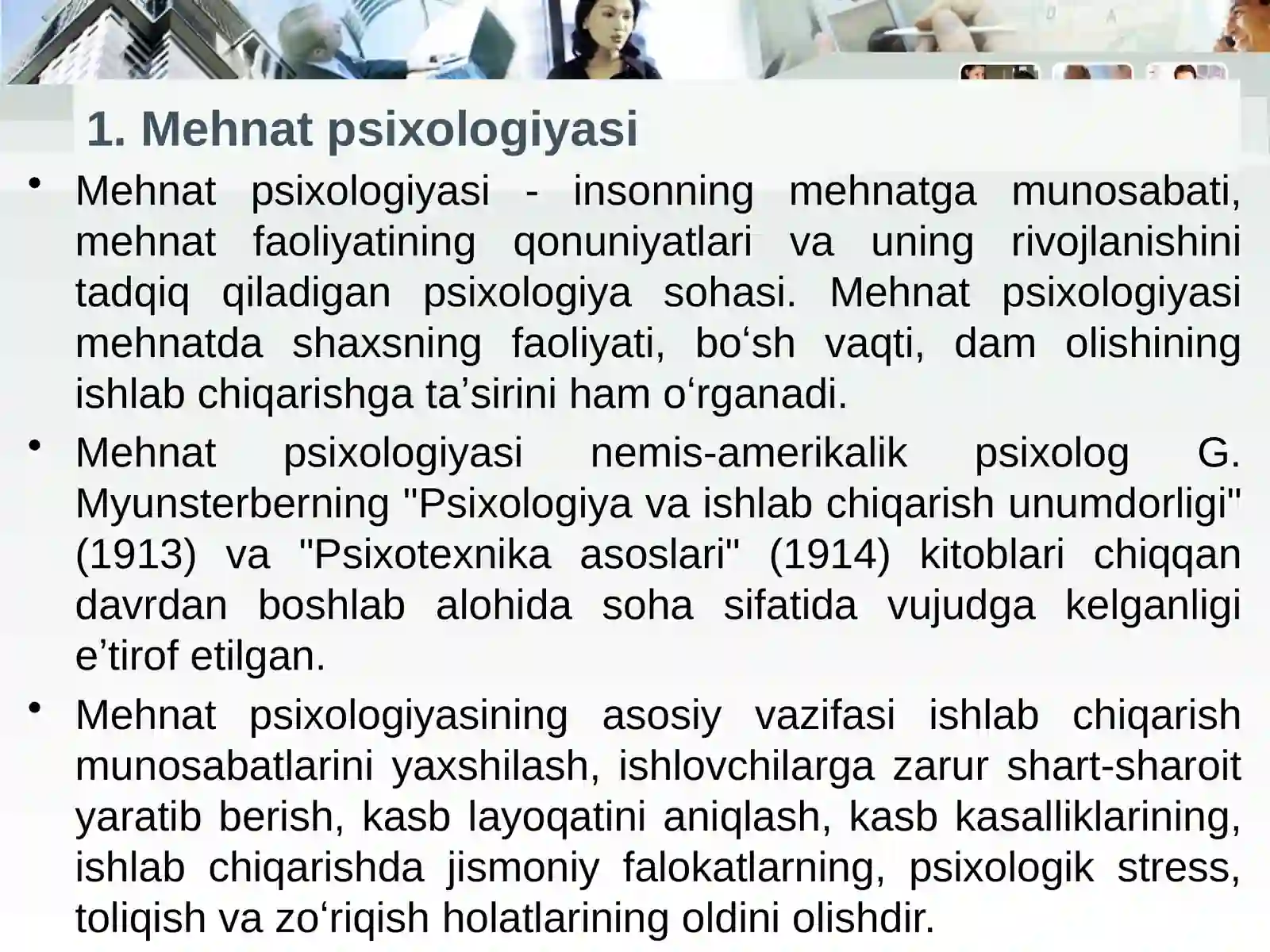 1. Mehnat psixologiyasi

• Mehnat psixologiyasi - insonning mehnatga munosabati, mehnat faoliyatining qonuniyatlari va uning rivojlanishini tadqiq qiladigan psixologiya sohasi. Mehnat psixologiyasi mehnatda shaxsning faoliyati, bo‘sh vaqti, dam olishining ishlab chiqarishga ta’sirini ham o‘rganadi.

• Mehnat psixologiyasi nemis-amerikalik psixolog G. Myunsterberning "Psixologiya va ishlab chiqarish unumdorligi" (1913) va "Psixotexnika asoslari" (1914) kitoblari chiqqan davrdan boshlab alohida soha sifatida vujudga kelganligi e’tirof etilgan.

• Mehnat psixologiyasining asosiy vazifasi ishlab chiqarish munosabatlarini yaxshilash, ishlovchilarga zarur shart-sharoit yaratib berish, kasb layoqatini aniqlash, kasb kasalliklarining, ishlab chiqarishda jismoniy falokatlarning, psixologik stress, toliqish va zo‘riqish holatlarining oldini olishdir.